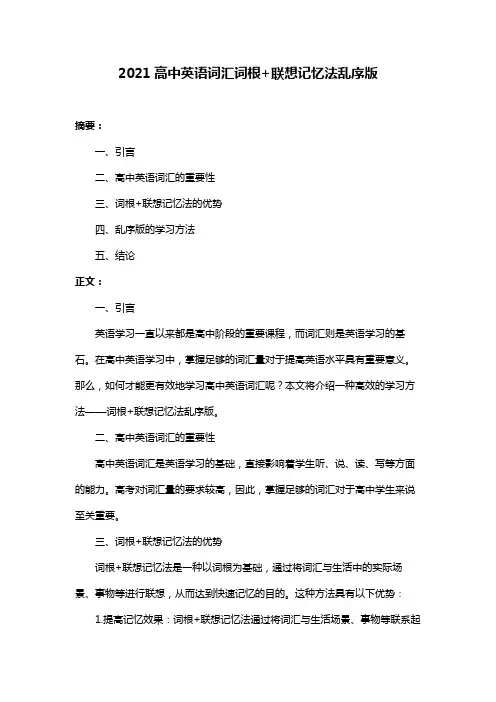 2021 高中英语词汇词根+联想记忆法乱序版

摘要：

一、引言

二、高中英语词汇的重要性

三、词根+联想记忆法的优势

四、乱序版的学习方法

五、结论

正文：

一、引言

英语学习一直以来都是高中阶段的重要课程，而词汇则是英语学习的基石。在高中英语学习中，掌握足够的词汇量对于提高英语水平具有重要意义。那么，如何才能更有效地学习高中英语词汇呢？本文将介绍一种高效的学习方法——词根+联想记忆法乱序版。

二、高中英语词汇的重要性

高中英语词汇是英语学习的基础，直接影响着学生听、说、读、写等方面的能力。高考对词汇量的要求较高，因此，掌握足够的词汇对于高中学生来说至关重要。

三、词根+联想记忆法的优势

词根+联想记忆法是一种以词根为基础，通过将词汇与生活中的实际场景、事物等进行联想，从而达到快速记忆的目的。这种方法具有以下优势：

1.提高记忆效果：词根+联想记忆法通过将词汇与生活场景、事物等联系起